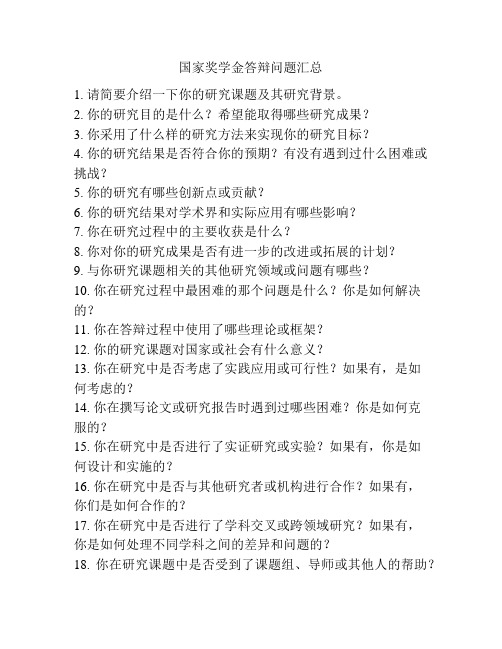 国家奖学金答辩问题汇总

1. 请简要介绍一下你的研究课题及其研究背景。
2. 你的研究目的是什么？希望能取得哪些研究成果？
3. 你采用了什么样的研究方法来实现你的研究目标？
4. 你的研究结果是否符合你的预期？有没有遇到过什么困难或挑战？
5. 你的研究有哪些创新点或贡献？
6. 你的研究结果对学术界和实际应用有哪些影响？
7. 你在研究过程中的主要收获是什么？
8. 你对你的研究成果是否有进一步的改进或拓展的计划？
9. 与你研究课题相关的其他研究领域或问题有哪些？
10. 你在研究过程中最困难的那个问题是什么？你是如何解决的？
11. 你在答辩过程中使用了哪些理论或框架？
12. 你的研究课题对国家或社会有什么意义？
13. 你在研究中是否考虑了实践应用或可行性？如果有，是如何考虑的？
14. 你在撰写论文或研究报告时遇到过哪些困难？你是如何克服的？
15. 你在研究中是否进行了实证研究或实验？如果有，你是如何设计和实施的？
16. 你在研究中是否与其他研究者或机构进行合作？如果有，你们是如何合作的？
17. 你在研究中是否进行了学科交叉或跨领域研究？如果有，你是如何处理不同学科之间的差异和问题的？
18. 你在研究课题中是否受到了课题组、导师或其他人的帮助？